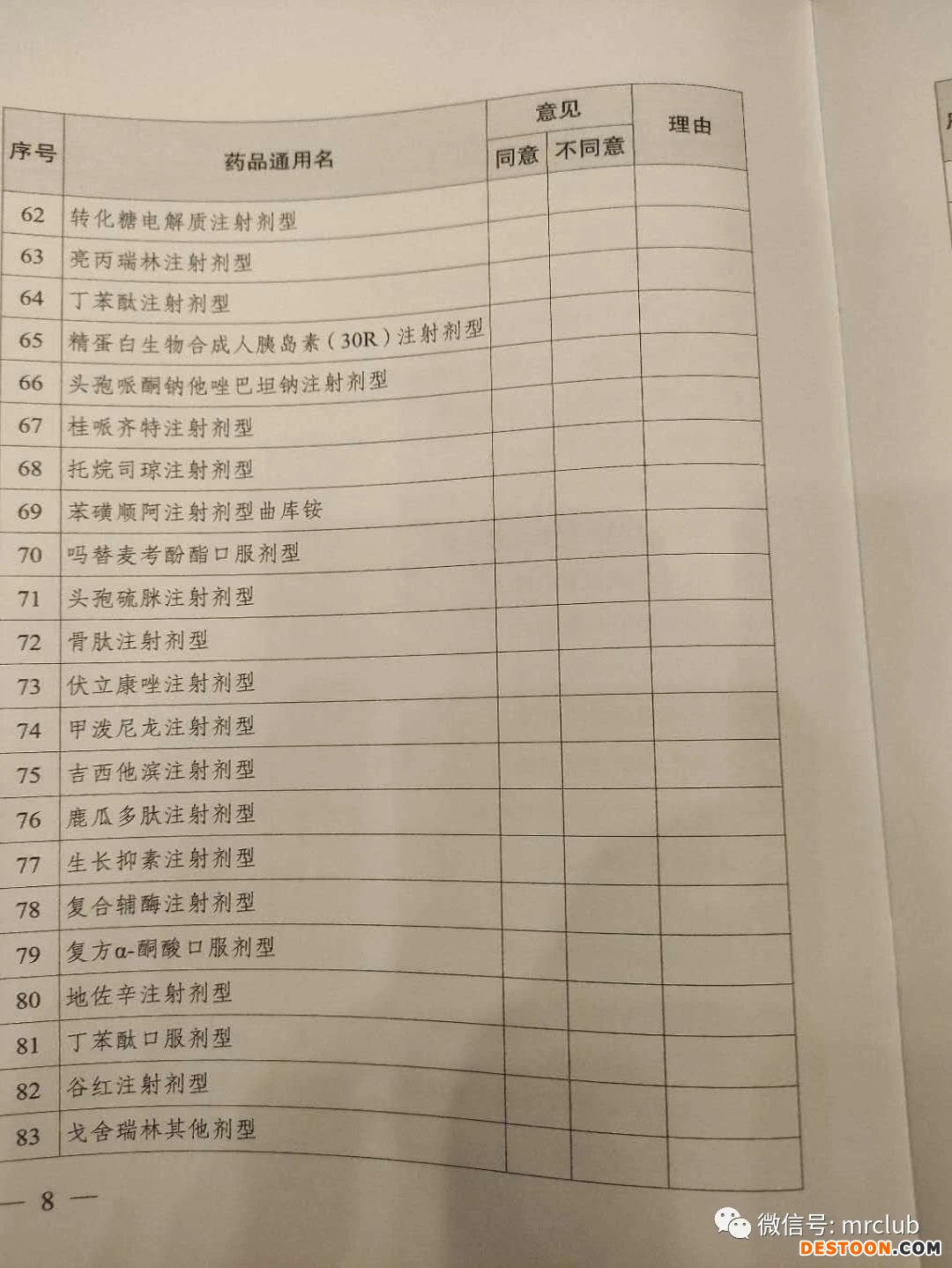 | 序号 | 药品通用名 | 意见 同意 | 意见 不同意 | 理由 |
|---|---|---|---|---|
| 62 | 转化糖电解质注射剂型 | | | |
| 63 | 亮丙瑞林注射剂型 | | | |
| 64 | 丁苯酞注射剂型 | | | |
| 65 | 精蛋白生物合成人胰岛素（30R）注射剂型 | | | |
| 66 | 头孢哌酮钠他唑巴坦钠注射剂型 | | | |
| 67 | 桂哌齐特注射剂型 | | | |
| 68 | 托烷司琼注射剂型 | | | |
| 69 | 苯磺顺阿注射剂型曲库铵 | | | |
| 70 | 吗替麦考酚酯口服剂型 | | | |
| 71 | 头孢硫脒注射剂型 | | | |
| 72 | 骨肽注射剂型 | | | |
| 73 | 伏立康唑注射剂型 | | | |
| 74 | 甲泼尼龙注射剂型 | | | |
| 75 | 吉西他滨注射剂型 | | | |
| 76 | 鹿瓜多肽注射剂型 | | | |
| 77 | 生长抑素注射剂型 | | | |
| 78 | 复合辅酶注射剂型 | | | |
| 79 | 复方α-酮酸口服剂型 | | | |
| 80 | 地佐辛注射剂型 | | | |
| 81 | 丁苯酞口服剂型 | | | |
| 82 | 谷红注射剂型 | | | |
| 83 | 戈舍瑞林其他剂型 | | | |

— 8 —

微信号: mrclub
DESTOON.COM